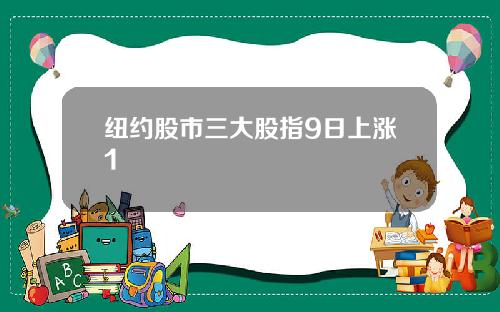 纽约股市三大股指9日上涨1

A B C